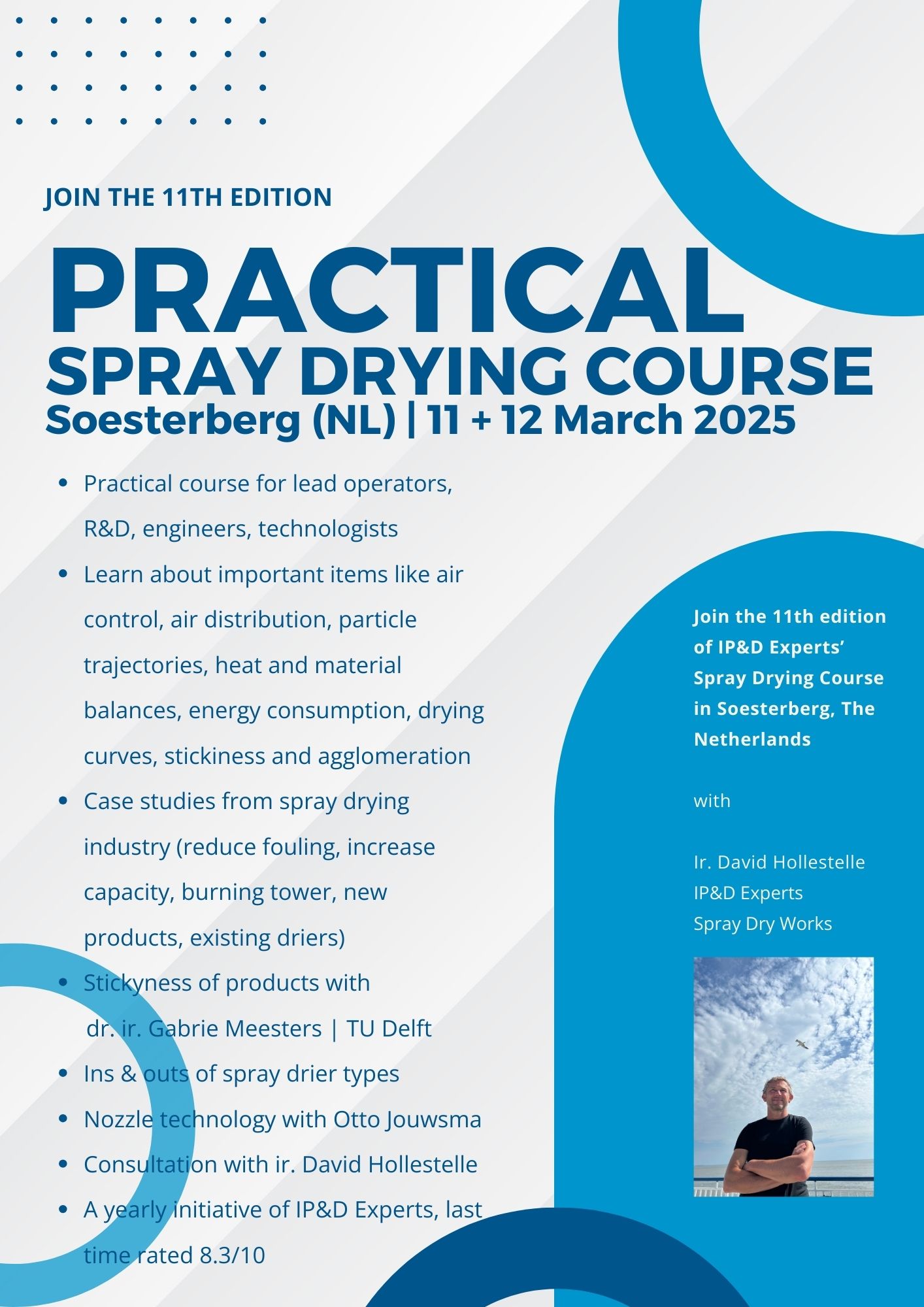 JOIN THE 11TH EDITION

PRACTICAL
SPRAY DRYING COURSE
Soesterberg (NL) | 11 + 12 March 2025

- Practical course for lead operators, R&D, engineers, technologists
- Learn about important items like air control, air distribution, particle trajectories, heat and material balances, energy consumption, drying curves, stickiness and agglomeration
- Case studies from spray drying industry (reduce fouling, increase capacity, burning tower, new products, existing driers)
- Stickyness of products with dr. ir. Gabrie Meesters | TU Delft
- Ins & outs of spray drier types
- Nozzle technology with Otto Jouwsma
- Consultation with ir. David Hollestelle
- A yearly initiative of IP&D Experts, last time rated 8.3/10

Join the 11th edition of IP&D Experts' Spray Drying Course in Soesterberg, The Netherlands

with

Ir. David Hollestelle
IP&D Experts
Spray Dry Works